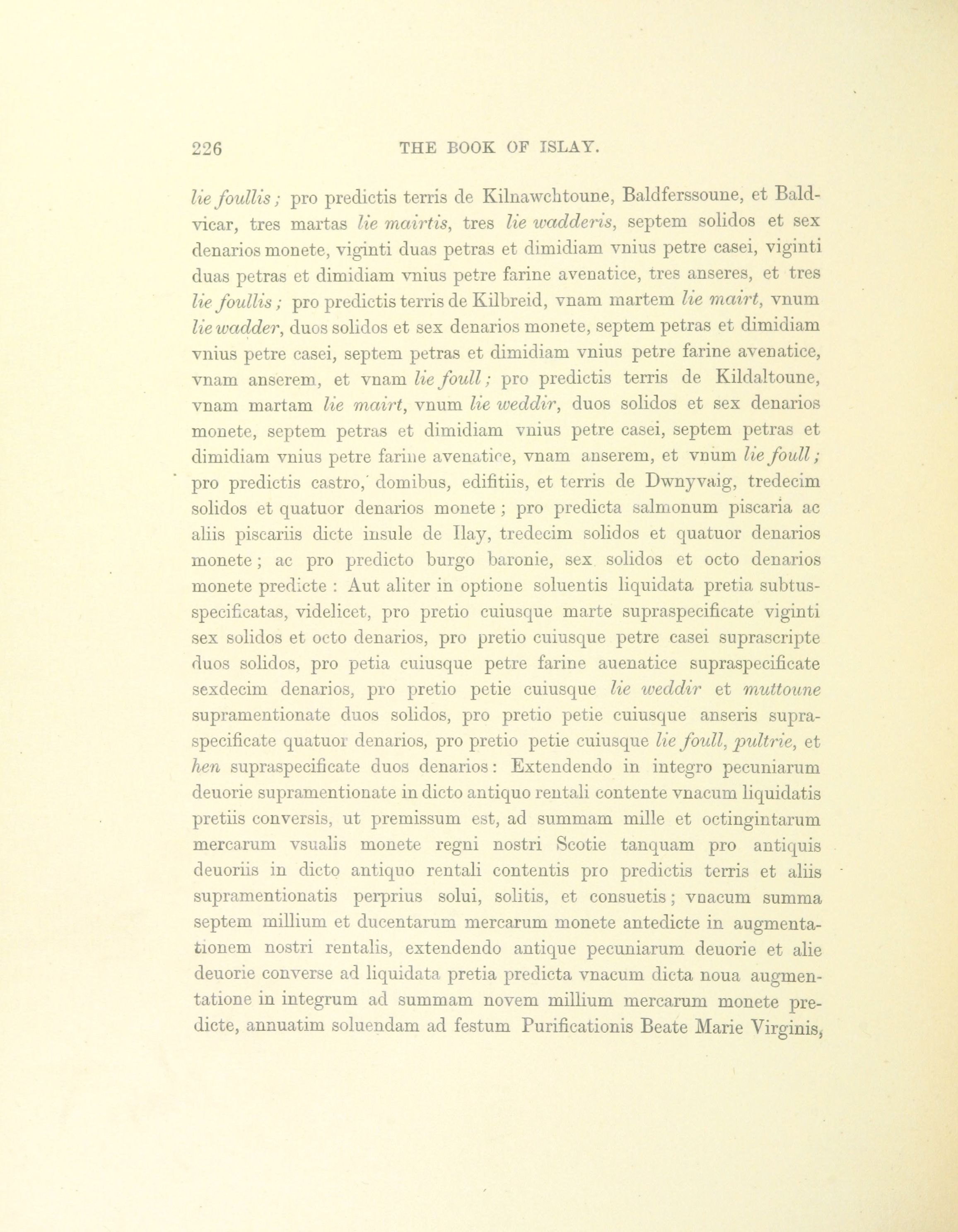 226 THE BOOK OF ISLAY.

lie foullis; pro predictis terris de Kilnawchtoune, Baldferssoune, et Baldvicar, tres martas lie mairtis, tres lie wadderis, septem solidos et sex denarios monete, viginti duas petras et dimidiam vnius petre casei, viginti duas petras et dimidiam vnius petre farine avenatice, tres anseres, et tres lie foullis; pro predictis terris de Kilbreid, vnam martem lie mairt, vnum lie wadder, duos solidos et sex denarios monete, septem petras et dimidiam vnius petre casei, septem petras et dimidiam vnius petre farine avenatice, vnam anserem, et vnam lie foull; pro predictis terris de Kildaltoune, vnam martam lie mairt, vnum lie weddir, duos solidos et sex denarios monete, septem petras et dimidiam vnius petre casei, septem petras et dimidiam vnius petre farine avenatice, vnam anserem, et vnum lie foull; pro predictis castro, domibus, edifitiis, et terris de Dwnyvaig, tredecim solidos et quatuor denarios monete; pro predicta salmonum piscaria ac aliis piscariis dicte insule de Ilay, tredecim solidos et quatuor denarios monete; ac pro predicto burgo baronie, sex solidos et octo denarios monete predicte: Aut aliter in optione soluentis liquidata pretia subtusspecificatas, videlicet, pro pretio cuiusque marte supraspecificate viginti sex solidos et octo denarios, pro pretio cuiusque petre casei suprascripte duos solidos, pro petia cuiusque petre farine auenatice supraspecificate sexdecim denarios, pro pretio petie cuiusque lie weddir et muttoune supramentionate duos solidos, pro pretio petie cuiusque anseris supraspecificate quatuor denarios, pro pretio petie cuiusque lie foull, pultrie, et hen supraspecificate duos denarios: Extendendo in integro pecuniarum deuorie supramentionate in dicto antiquo rentali contente vnacum liquidatis pretiis conversis, ut premissum est, ad summam mille et octingintarum mercarum vsualis monete regni nostri Scotie tanquam pro antiquis deuoriis in dicto antiquo rentali contentis pro predictis terris et aliis supramentionatis perprius solui, solitis, et consuetis; vnacum summa septem millium et ducentarum mercarum monete antedicte in augmentationem nostri rentalis, extendendo antique pecuniarum deuorie et alie deuorie converse ad liquidata pretia predicta vnacum dicta noua augmentatione in integrum ad summam novem millium mercarum monete predicte, annuatim soluendam ad festum Purificationis Beate Marie Virginis,